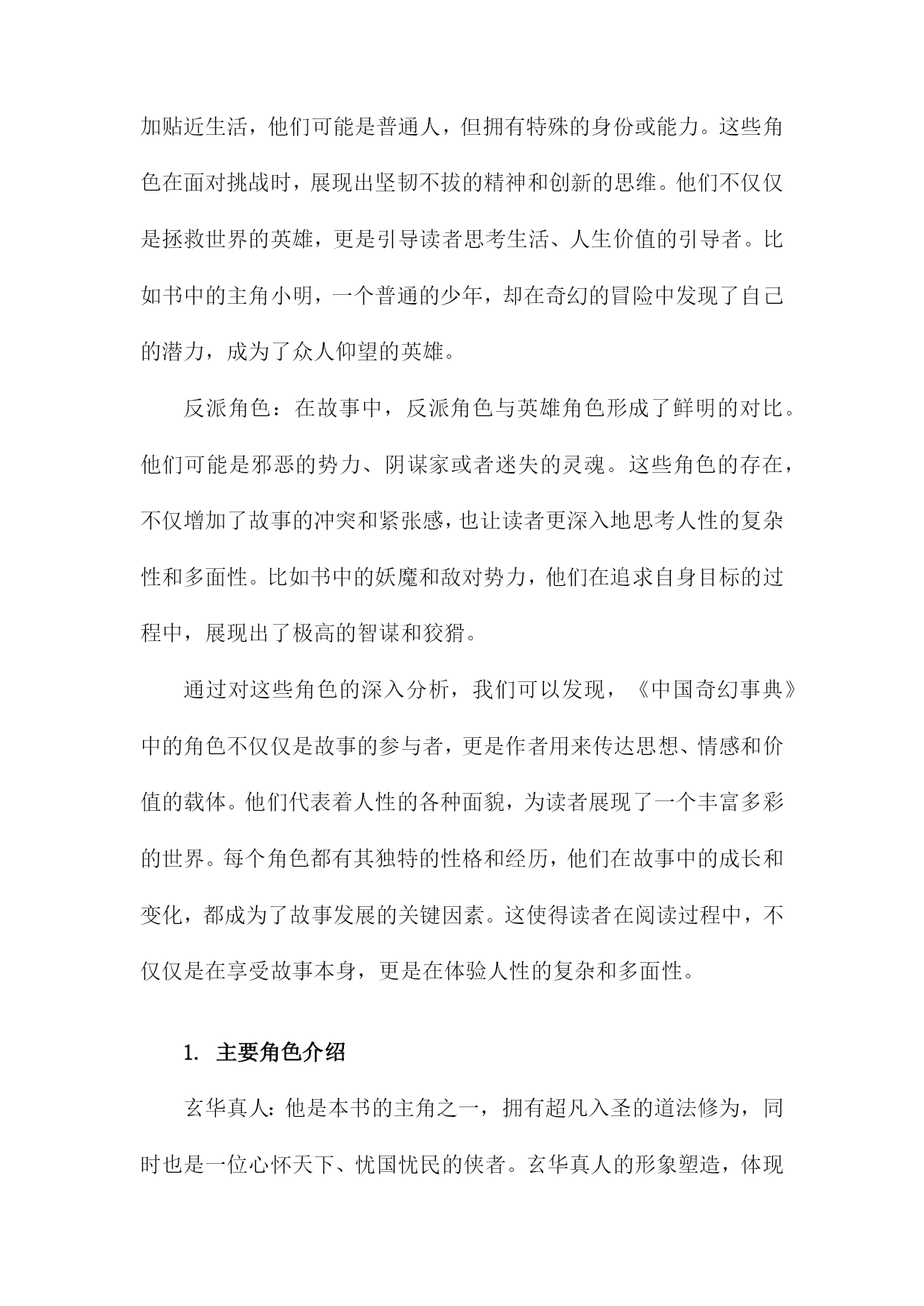 加贴近生活，他们可能是普通人，但拥有特殊的身份或能力。这些角色在面对挑战时，展现出坚韧不拔的精神和创新的思维。他们不仅仅是拯救世界的英雄，更是引导读者思考生活、人生价值的引导者。比如书中的主角小明，一个普通的少年，却在奇幻的冒险中发现了自己的潜力，成为了众人仰望的英雄。

反派角色：在故事中，反派角色与英雄角色形成了鲜明的对比。他们可能是邪恶的势力、阴谋家或者迷失的灵魂。这些角色的存在，不仅增加了故事的冲突和紧张感，也让读者更深入地思考人性的复杂性和多面性。比如书中的妖魔和敌对势力，他们在追求自身目标的过程中，展现出了极高的智谋和狡猾。

通过对这些角色的深入分析，我们可以发现，《中国奇幻事典》中的角色不仅仅是故事的参与者，更是作者用来传达思想、情感和价值的载体。他们代表着人性的各种面貌，为读者展现了一个丰富多彩的世界。每个角色都有其独特的性格和经历，他们在故事中的成长和变化，都成为了故事发展的关键因素。这使得读者在阅读过程中，不仅仅是在享受故事本身，更是在体验人性的复杂和多面性。

1. 主要角色介绍

玄华真人：他是本书的主角之一，拥有超凡入圣的道法修为，同时也是一位心怀天下、忧国忧民的侠者。玄华真人的形象塑造，体现